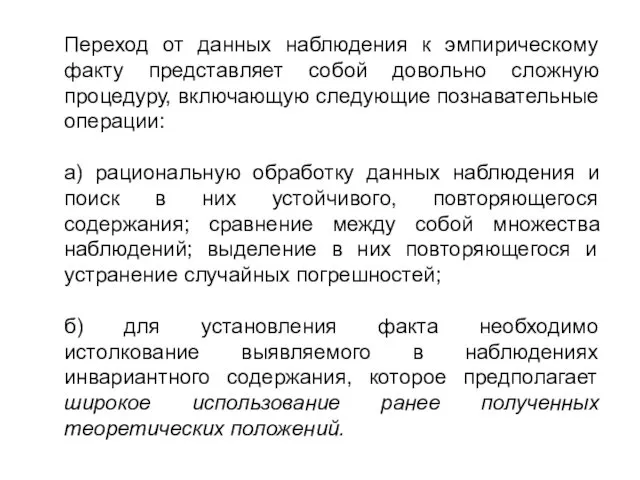 Переход от данных наблюдения к эмпирическому факту представляет собой довольно сложную процедуру, включающую следующие познавательные операции:

а) рациональную обработку данных наблюдения и поиск в них устойчивого, повторяющегося содержания; сравнение между собой множества наблюдений; выделение в них повторяющегося и устранение случайных погрешностей;

б) для установления факта необходимо истолкование выявляемого в наблюдениях инвариантного содержания, которое предполагает широкое использование ранее полученных теоретических положений.